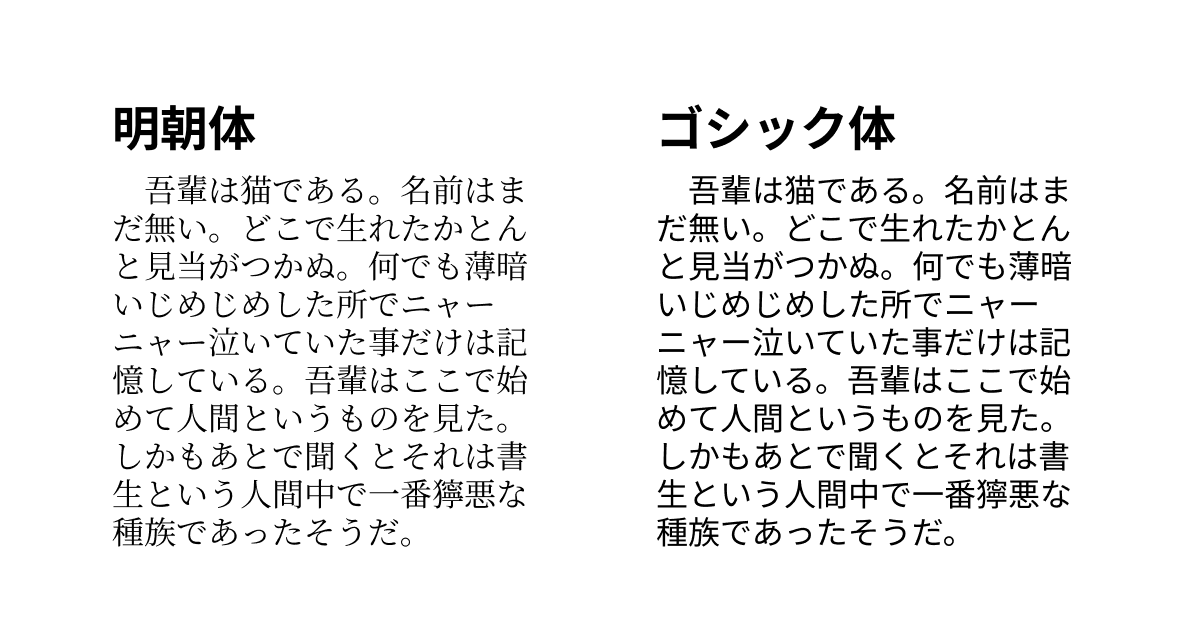 明朝体

吾輩は猫である。名前はまだ無い。どこで生れたかとんと見当がつかぬ。何でも薄暗いじめじめした所でニャーニャー泣いていた事だけは記憶している。吾輩はここで始めて人間というものを見た。しかもあとで聞くとそれは書生という人間中で一番獰悪な種族であったそうだ。

ゴシック体

吾輩は猫である。名前はまだ無い。どこで生れたかとんと見当がつかぬ。何でも薄暗いじめじめした所でニャーニャー泣いていた事だけは記憶している。吾輩はここで始めて人間というものを見た。しかもあとで聞くとそれは書生という人間中で一番獰悪な種族であったそうだ。